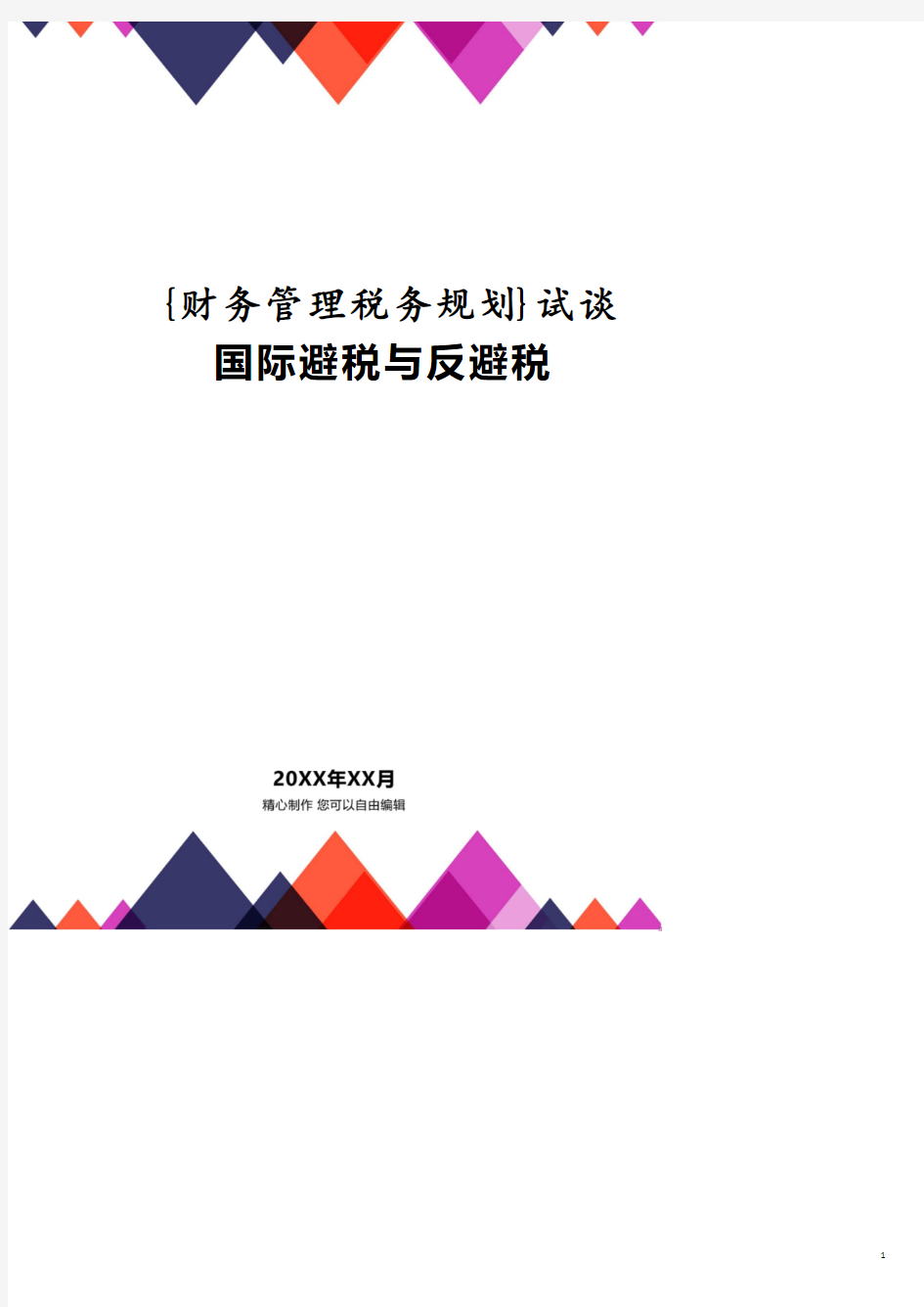 {财务管理税务规划}试谈国际避税与反避税

20XX年XX月
精心制作 您可以自由编辑

1